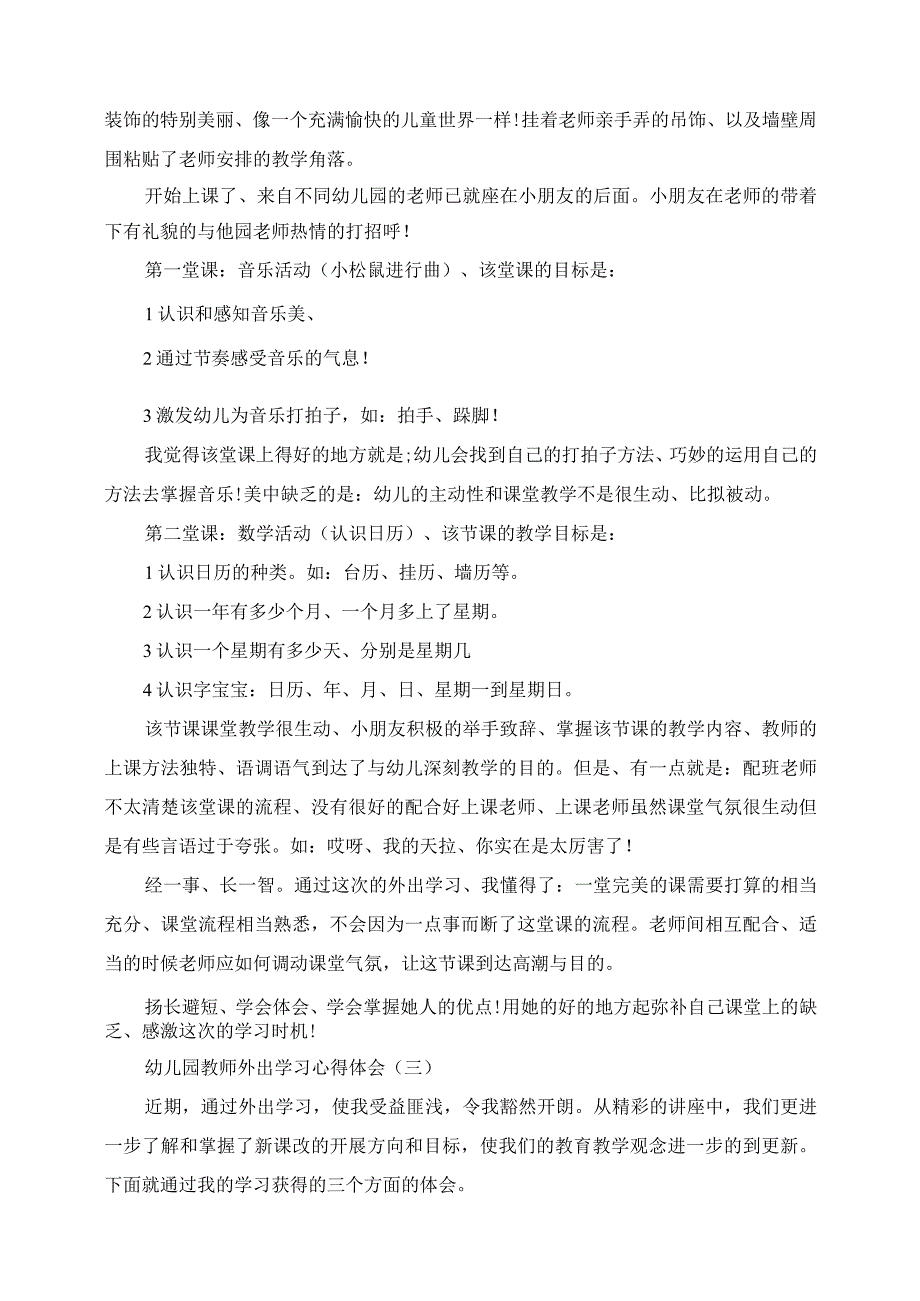 装饰的特别美丽、像一个充满愉快的儿童世界一样!挂着老师亲手弄的吊饰、以及墙壁周围粘贴了老师安排的教学角落。

开始上课了、来自不同幼儿园的老师已就座在小朋友的后面。小朋友在老师的带着下有礼貌的与他园老师热情的打招呼!

第一堂课：音乐活动（小松鼠进行曲）、该堂课的目标是：

1 认识和感知音乐美、

2 通过节奏感受音乐的气息!

3 激发幼儿为音乐打拍子，如：拍手、跺脚!

我觉得该堂课上得好的地方就是;幼儿会找到自己的打拍子方法、巧妙的运用自己的方法去掌握音乐!美中缺乏的是：幼儿的主动性和课堂教学不是很生动、比拟被动。

第二堂课：数学活动（认识日历）、该节课的教学目标是：

1 认识日历的种类。如：台历、挂历、墙历等。

2 认识一年有多少个月、一个月多上了星期。

3 认识一个星期有多少天、分别是星期几

4 认识字宝宝：日历、年、月、日、星期一到星期日。

该节课课堂教学很生动、小朋友积极的举手致辞、掌握该节课的教学内容、教师的上课方法独特、语调语气到达了与幼儿深刻教学的目的。但是、有一点就是：配班老师不太清楚该堂课的流程、没有很好的配合好上课老师、上课老师虽然课堂气氛很生动但是有些言语过于夸张。如：哎呀、我的天拉、你实在是太厉害了!

经一事、长一智。通过这次的外出学习、我懂得了：一堂完美的课需要打算的相当充分、课堂流程相当熟悉，不会因为一点事而断了这堂课的流程。老师间相互配合、适当的时候老师应如何调动课堂气氛，让这节课到达高潮与目的。

扬长避短、学会体会、学会掌握她人的优点!用她的好的地方起弥补自己课堂上的缺乏、感激这次的学习时机!

幼儿园教师外出学习心得体会（三）

近期，通过外出学习，使我受益匪浅，令我豁然开朗。从精彩的讲座中，我们更进一步了解和掌握了新课改的开展方向和目标，使我们的教育教学观念进一步的到更新。下面就通过我的学习获得的三个方面的体会。